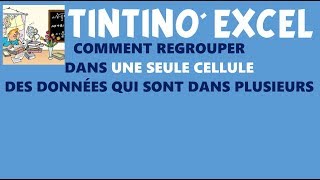 TINTINO' EXCEL

COMMENT REGROUPER
DANS UNE SEULE CELLULE
DES DONNÉES QUI SONT DANS PLUSIEURS